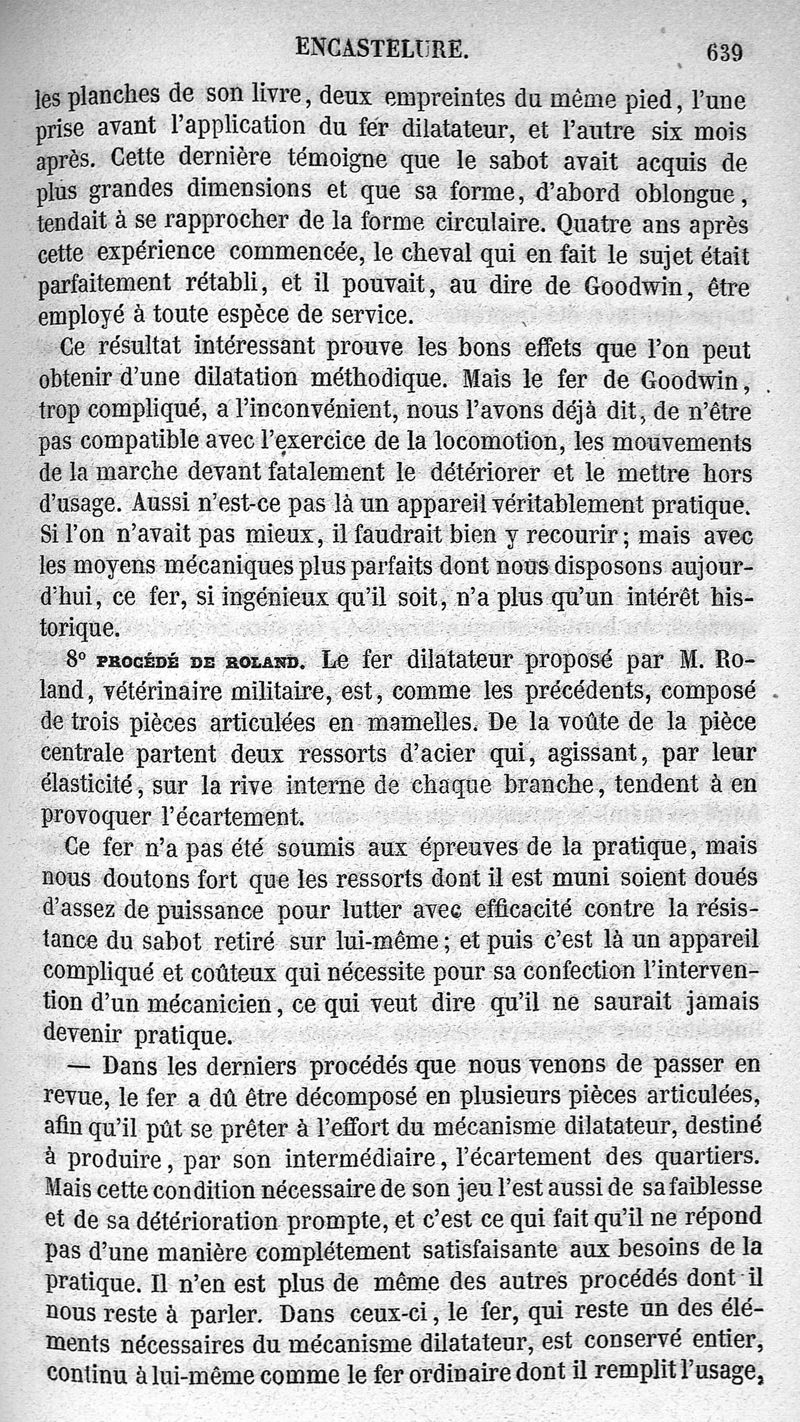 ENCASTELURE. 639

les planches de son livre, deux empreintes du même pied, l'une prise avant l'application du fer dilatateur, et l'autre six mois après. Cette dernière témoigne que le sabot avait acquis de plus grandes dimensions et que sa forme, d'abord oblongue, tendait à se rapprocher de la forme circulaire. Quatre ans après cette expérience commencée, le cheval qui en fait le sujet était parfaitement rétabli, et il pouvait, au dire de Goodwin, être employé à toute espèce de service.

Ce résultat intéressant prouve les bons effets que l'on peut obtenir d'une dilatation méthodique. Mais le fer de Goodwin, trop compliqué, a l'inconvénient, nous l'avons déjà dit, de n'être pas compatible avec l'exercice de la locomotion, les mouvements de la marche devant fatalement le détériorer et le mettre hors d'usage. Aussi n'est-ce pas là un appareil véritablement pratique. Si l'on n'avait pas mieux, il faudrait bien y recourir; mais avec les moyens mécaniques plus parfaits dont nous disposons aujourd'hui, ce fer, si ingénieux qu'il soit, n'a plus qu'un intérêt historique.

8° PROCÉDÉ DE ROLAND. Le fer dilatateur proposé par M. Roland, vétérinaire militaire, est, comme les précédents, composé de trois pièces articulées en mamelles. De la voûte de la pièce centrale partent deux ressorts d'acier qui, agissant, par leur élasticité, sur la rive interne de chaque branche, tendent à en provoquer l'écartement.

Ce fer n'a pas été soumis aux épreuves de la pratique, mais nous doutons fort que les ressorts dont il est muni soient doués d'assez de puissance pour lutter avec efficacité contre la résistance du sabot retiré sur lui-même; et puis c'est là un appareil compliqué et coûteux qui nécessite pour sa confection l'intervention d'un mécanicien, ce qui veut dire qu'il ne saurait jamais devenir pratique.

— Dans les derniers procédés que nous venons de passer en revue, le fer a dû être décomposé en plusieurs pièces articulées, afin qu'il pût se prêter à l'effort du mécanisme dilatateur, destiné à produire, par son intermédiaire, l'écartement des quartiers. Mais cette condition nécessaire de son jeu l'est aussi de sa faiblesse et de sa détérioration prompte, et c'est ce qui fait qu'il ne répond pas d'une manière complétement satisfaisante aux besoins de la pratique. Il n'en est plus de même des autres procédés dont il nous reste à parler. Dans ceux-ci, le fer, qui reste un des éléments nécessaires du mécanisme dilatateur, est conservé entier, continu à lui-même comme le fer ordinaire dont il remplit l'usage,